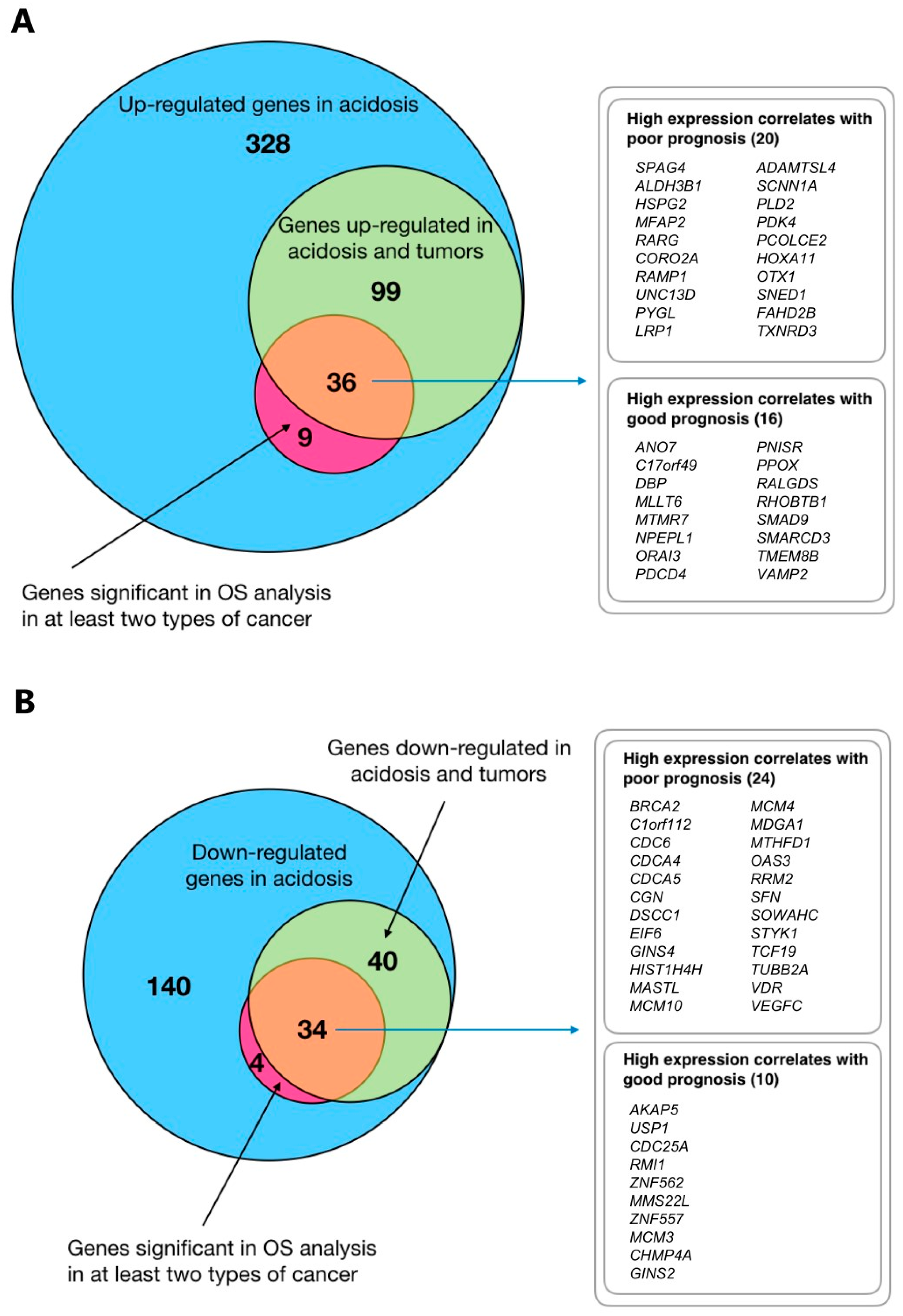 A

Up-regulated genes in acidosis

328

Genes up-regulated in acidosis and tumors

99

36

9

Genes significant in OS analysis in at least two types of cancer

High expression correlates with poor prognosis (20)

SPAG4
ALDH3B1
HSPG2
MFAP2
RARG
CORO2A
RAMP1
UNC13D
PYGL
LRP1

ADAMTSL4
SCNN1A
PLD2
PDK4
PCOLCE2
HOXA11
OTX1
SNED1
FAHD2B
TXNRD3

High expression correlates with good prognosis (16)

ANO7
C17orf49
DBP
MLLT6
MTMR7
NPEPL1
ORAI3
PDCD4

PNISR
PPOX
RALGDS
RHOBTB1
SMAD9
SMARCD3
TMEM8B
VAMP2

B

Genes down-regulated in acidosis and tumors

Down-regulated genes in acidosis

140

40

34

4

Genes significant in OS analysis in at least two types of cancer

High expression correlates with poor prognosis (24)

BRCA2
C1orf112
CDC6
CDCA4
CDCA5
CGN
DSCC1
EIF6
GINS4
HIST1H4H
MASTL
MCM10

MCM4
MDGA1
MTHFD1
OAS3
RRM2
SFN
SOWAHC
STYK1
TCF19
TUBB2A
VDR
VEGFC

High expression correlates with good prognosis (10)

AKAP5
USP1
CDC25A
RMI1
ZNF562
MMS22L
ZNF557
MCM3
CHMP4A
GINS2